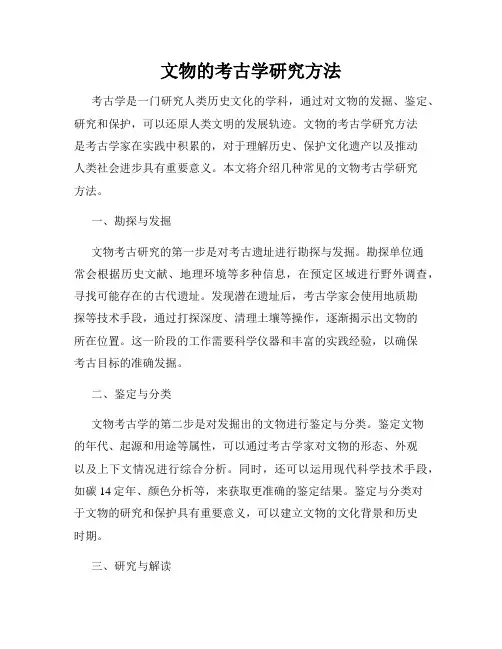 文物的考古学研究方法

考古学是一门研究人类历史文化的学科，通过对文物的发掘、鉴定、研究和保护，可以还原人类文明的发展轨迹。文物的考古学研究方法是考古学家在实践中积累的，对于理解历史、保护文化遗产以及推动人类社会进步具有重要意义。本文将介绍几种常见的文物考古学研究方法。

一、勘探与发掘

文物考古研究的第一步是对考古遗址进行勘探与发掘。勘探单位通常会根据历史文献、地理环境等多种信息，在预定区域进行野外调查，寻找可能存在的古代遗址。发现潜在遗址后，考古学家会使用地质勘探等技术手段，通过打探深度、清理土壤等操作，逐渐揭示出文物的所在位置。这一阶段的工作需要科学仪器和丰富的实践经验，以确保考古目标的准确发掘。

二、鉴定与分类

文物考古学的第二步是对发掘出的文物进行鉴定与分类。鉴定文物的年代、起源和用途等属性，可以通过考古学家对文物的形态、外观以及上下文情况进行综合分析。同时，还可以运用现代科学技术手段，如碳14定年、颜色分析等，来获取更准确的鉴定结果。鉴定与分类对于文物的研究和保护具有重要意义，可以建立文物的文化背景和历史时期。

三、研究与解读